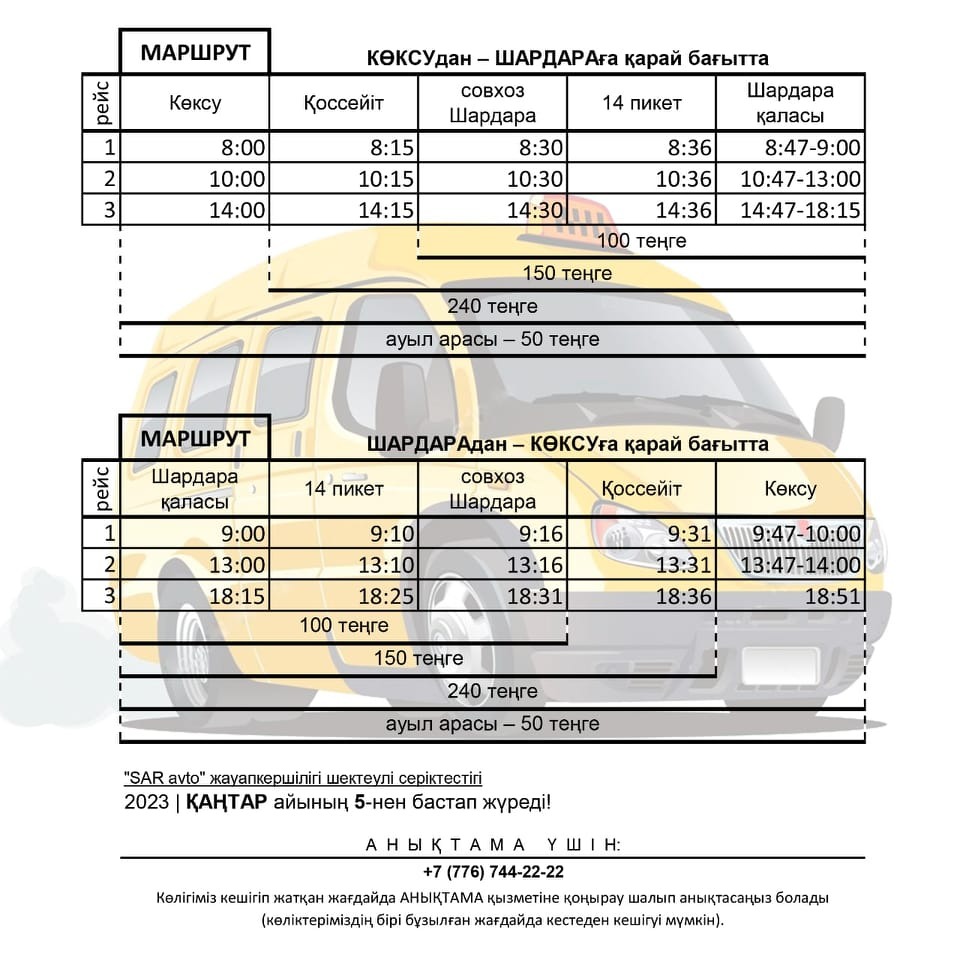 МАРШРУТ

КӨКСУдан – ШАРДАРАға қарай бағытта

| рейс | Көксу | Қоссейіт | совхоз Шардара | 14 пикет | Шардара қаласы |
|---|---|---|---|---|---|
| 1 | 8:00 | 8:15 | 8:30 | 8:36 | 8:47-9:00 |
| 2 | 10:00 | 10:15 | 10:30 | 10:36 | 10:47-13:00 |
| 3 | 14:00 | 14:15 | 14:30 | 14:36 | 14:47-18:15 |

100 теңге

150 теңге

240 теңге

ауыл арасы – 50 теңге

МАРШРУТ

ШАРДАРАдан – КӨКСУға қарай бағытта

| рейс | Шардара қаласы | 14 пикет | совхоз Шардара | Қоссейіт | Көксу |
|---|---|---|---|---|---|
| 1 | 9:00 | 9:10 | 9:16 | 9:31 | 9:47-10:00 |
| 2 | 13:00 | 13:10 | 13:16 | 13:31 | 13:47-14:00 |
| 3 | 18:15 | 18:25 | 18:31 | 18:36 | 18:51 |

100 теңге

150 теңге

240 теңге

ауыл арасы – 50 теңге

"SAR avto" жауапкершілігі шектеулі серіктестігі
2023 | ҚАҢТАР айының 5-нен бастап жүреді!

АНЫҚТАМА ҮШІН:
+7 (776) 744-22-22
Көлігіміз кешігіп жатқан жағдайда АНЫҚТАМА қызметіне қоңырау шалып анықтасаңыз болады (көліктеріміздің бірі бұзылған жағдайда кестеден кешігуі мүмкін).